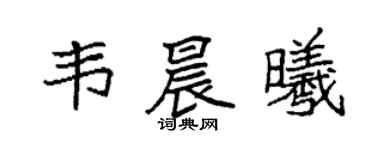 韦晨曦

词典网